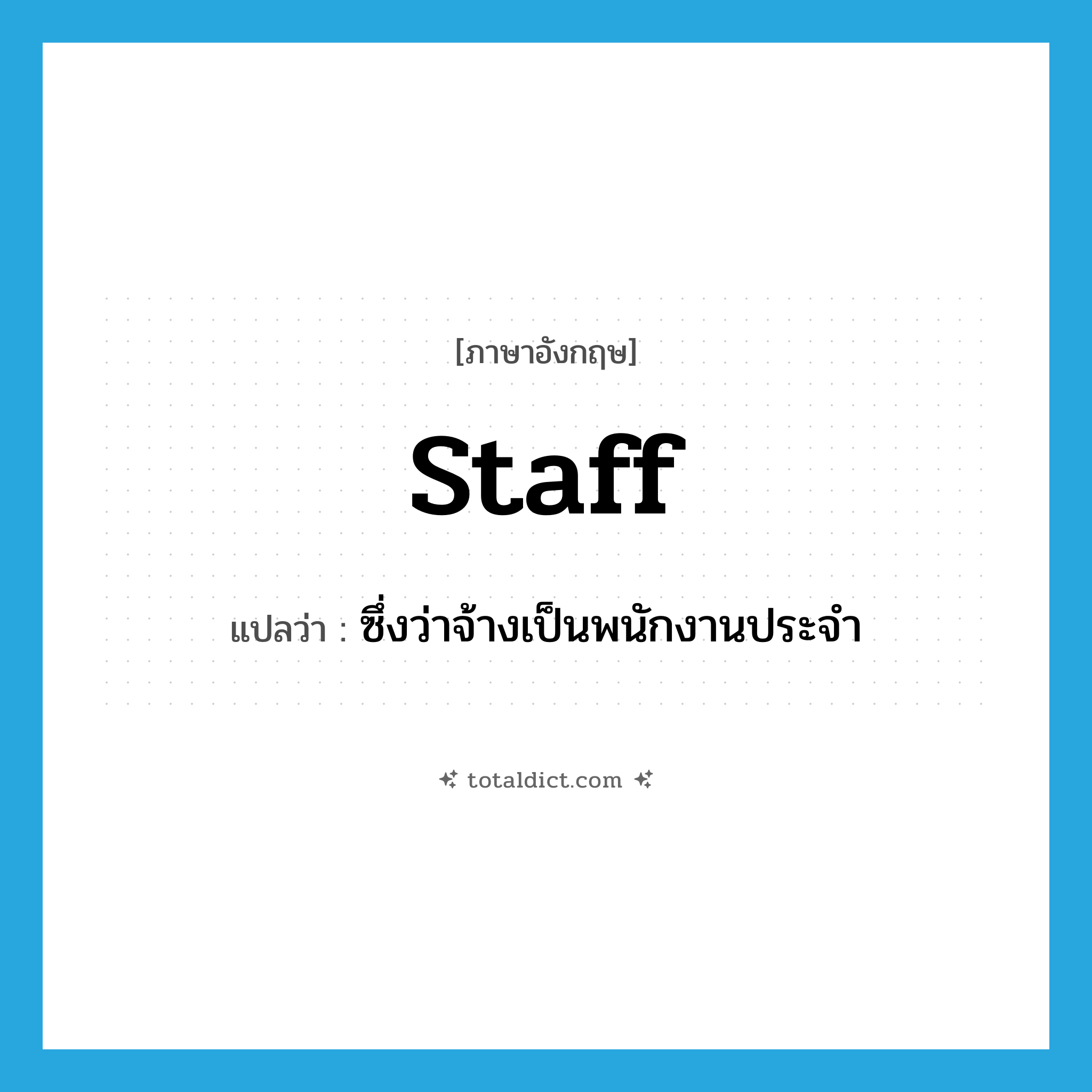 [ภาษาอังกฤษ]

staff

แปลว่า : ซึ่งว่าจ้างเป็นพนักงานประจำ

totaldict.com